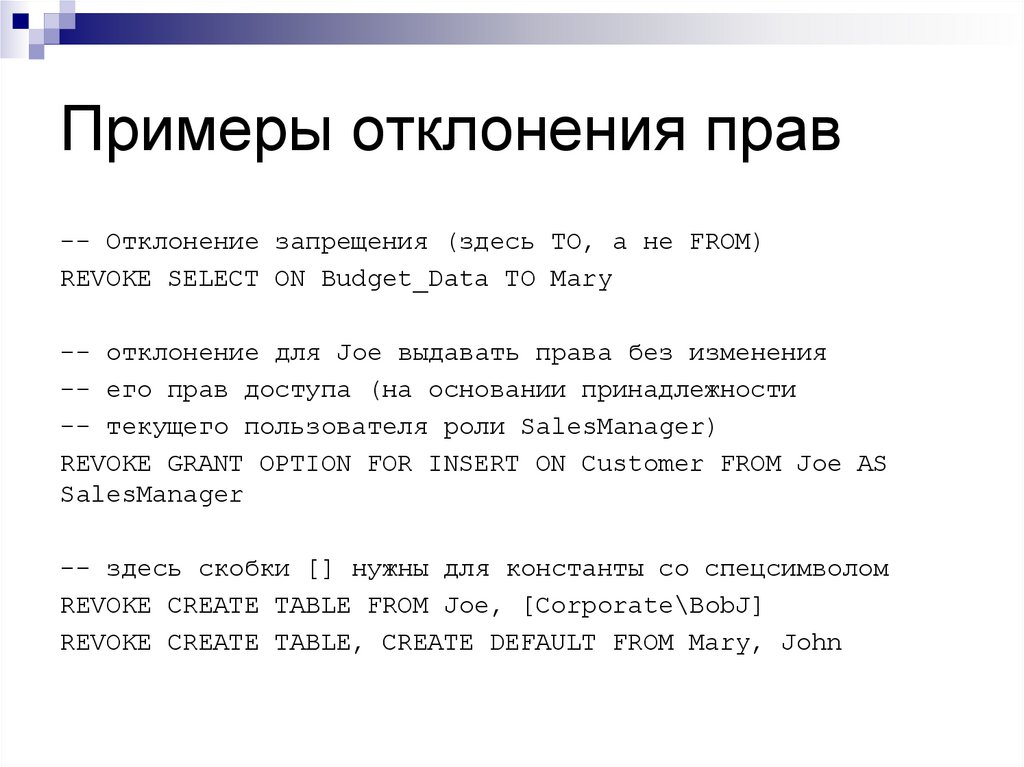 Примеры отклонения прав

-- Отклонение запрещения (здесь TO, а не FROM)
REVOKE SELECT ON Budget_Data TO Mary

-- отклонение для Joe выдавать права без изменения
-- его прав доступа (на основании принадлежности
-- текущего пользователя роли SalesManager)
REVOKE GRANT OPTION FOR INSERT ON Customer FROM Joe AS SalesManager

-- здесь скобки [] нужны для константы со спецсимволом
REVOKE CREATE TABLE FROM Joe, [Corporate\BobJ]
REVOKE CREATE TABLE, CREATE DEFAULT FROM Mary, John